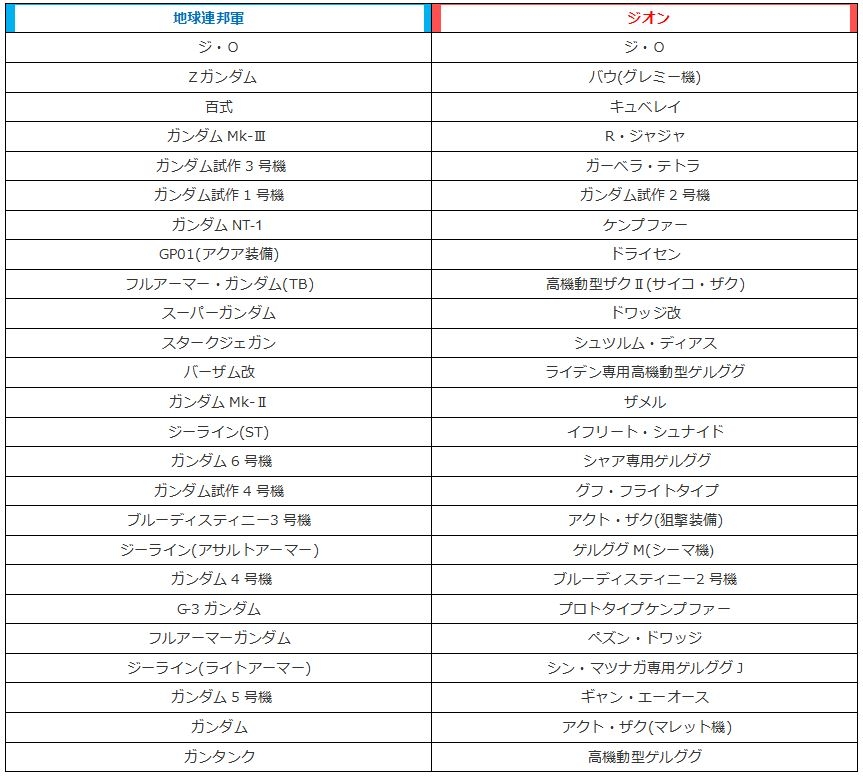 | 地球連邦軍 | ジオン |
|---|---|
| ジ・O | ジ・O |
| Zガンダム | バウ(グレミー機) |
| 百式 | キュベレイ |
| ガンダム Mk-Ⅲ | R・ジャジャ |
| ガンダム試作 3 号機 | ガーベラ・テトラ |
| ガンダム試作 1 号機 | ガンダム試作 2 号機 |
| ガンダム NT-1 | ケンプファー |
| GP01(アクア装備) | ドライセン |
| フルアーマー・ガンダム(TB) | 高機動型ザクⅡ(サイコ・ザク) |
| スーパーガンダム | ドワッジ改 |
| スタークジェガン | シュツルム・ディアス |
| バーザム改 | ライデン専用高機動型ゲルググ |
| ガンダム Mk-Ⅱ | ザメル |
| ジーライン(ST) | イフリート・シュナイド |
| ガンダム 6 号機 | シャア専用ゲルググ |
| ガンダム試作 4 号機 | グフ・フライトタイプ |
| ブルーディスティニー3 号機 | アクト・ザク(狙撃装備) |
| ジーライン(アサルトアーマー) | ゲルググ M(シーマ機) |
| ガンダム 4 号機 | ブルーディスティニー2 号機 |
| G-3 ガンダム | プロトタイプケンプファー |
| フルアーマーガンダム | ペズン・ドワッジ |
| ジーライン(ライトアーマー) | シン・マツナガ専用ゲルググ J |
| ガンダム 5 号機 | ギャン・エーオース |
| ガンダム | アクト・ザク(マレット機) |
| ガンタンク | 高機動型ゲルググ |